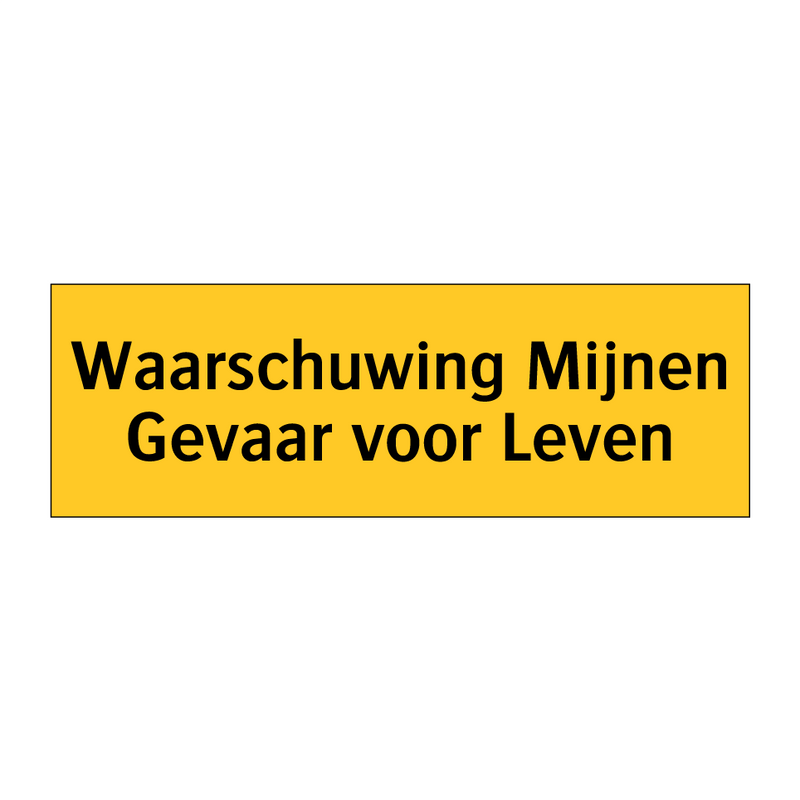 Waarschuwing Mijnen
Gevaar voor Leven